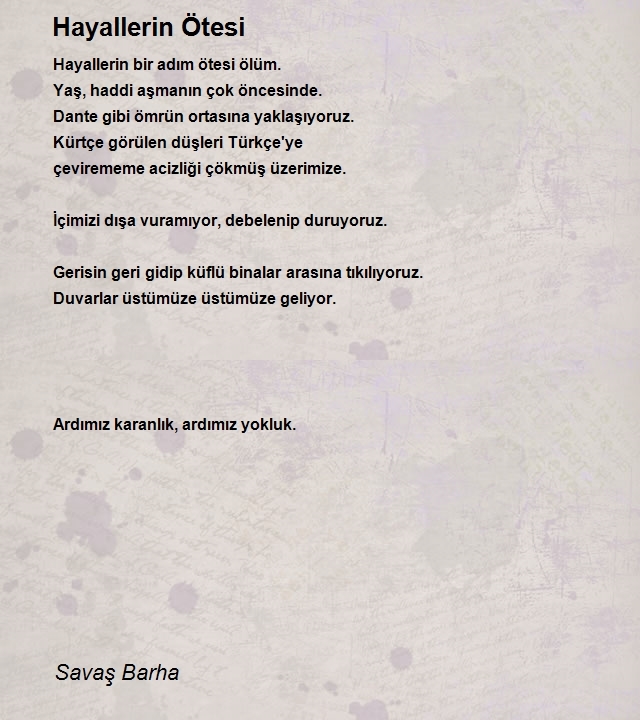 Hayallerin Ötesi

Hayallerin bir adım ötesi ölüm.
Yaş, haddi aşmanın çok öncesinde.
Dante gibi ömrün ortasına yaklaşıyoruz.
Kürtçe görülen düşleri Türkçe'ye
çevirememe acizliği çökmüş üzerimize.

İçimizi dışa vuramıyor, debelenip duruyoruz.

Gerisin geri gidip küflü binalar arasına tıkılıyoruz.
Duvarlar üstümüze üstümüze geliyor.

Ardımız karanlık, ardımız yokluk.

Savaş Barha